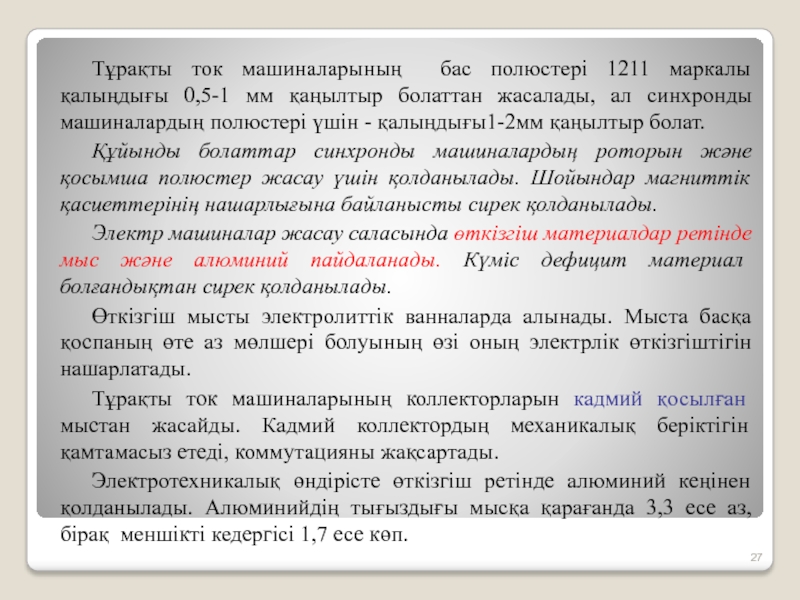 Тұрақты ток машиналарының бас полюстері 1211 маркалы қалыңдығы 0,5-1 мм қаңылтыр болаттан жасалады, ал синхронды машиналардың полюстері үшін - қалыңдығы1-2мм қаңылтыр болат.

Құйынды болаттар синхронды машиналардың роторын және қосымша полюстер жасау үшін қолданылады. Шойындар магниттік қасиеттерінің нашарлығына байланысты сирек қолданылады.

Электр машиналар жасау саласында өткізгіш материалдар ретінде мыс және алюминий пайдаланады. Күміс дефицит материал болғандықтан сирек қолданылады.

Өткізгіш мысты электролиттік ванналарда алынады. Мыста басқа қоспаның өте аз мөлшері болуының өзі оның электрлік өткізгіштігін нашарлатады.

Тұрақты ток машиналарының коллекторларын кадмий қосылған мыстан жасайды. Кадмий коллектордың механикалық беріктігін қамтамасыз етеді, коммутацияны жақсартады.

Электротехникалық өндірісте өткізгіш ретінде алюминий кеңінен қолданылады. Алюминийдің тығыздығы мысқа қарағанда 3,3 есе аз, бірақ меншікті кедергісі 1,7 есе көп.

27